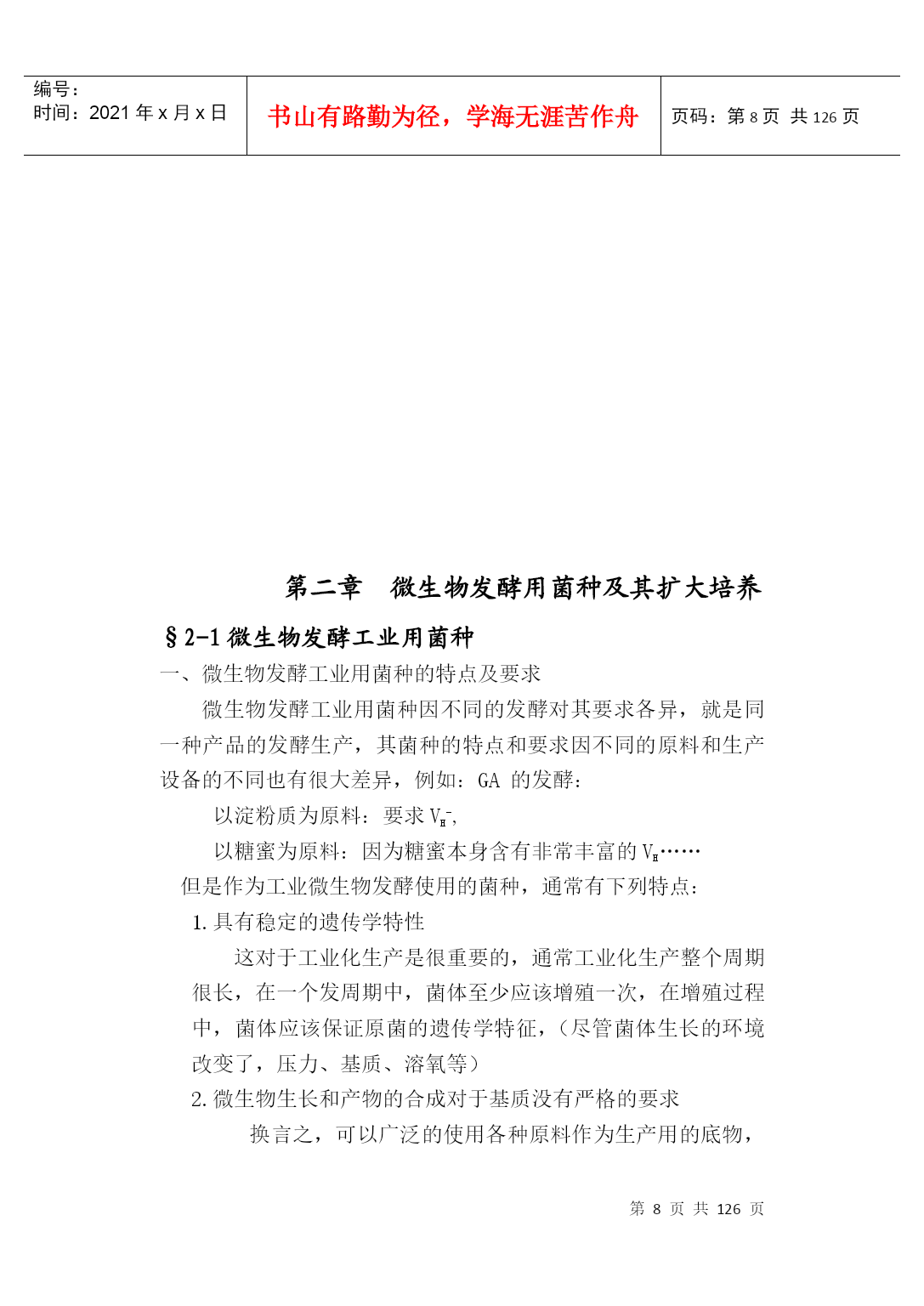 编号：
时间：2021 年 x 月 x 日

书山有路勤为径，学海无涯苦作舟

页码：第 8 页 共 126 页

第二章 微生物发酵用菌种及其扩大培养

§2-1 微生物发酵工业用菌种

一、微生物发酵工业用菌种的特点及要求

微生物发酵工业用菌种因不同的发酵对其要求各异，就是同一种产品的发酵生产，其菌种的特点和要求因不同的原料和生产设备的不同也有很大差异，例如：GA 的发酵：

以淀粉质为原料：要求 $V_H^-$,

以糖蜜为原料：因为糖蜜本身含有非常丰富的 $V_H$……

但是作为工业微生物发酵使用的菌种，通常有下列特点：

1. 具有稳定的遗传学特性

这对于工业化生产是很重要的，通常工业化生产整个周期很长，在一个发周期中，菌体至少应该增殖一次，在增殖过程中，菌体应该保证原菌的遗传学特征，（尽管菌体生长的环境改变了，压力、基质、溶氧等）

2. 微生物生长和产物的合成对于基质没有严格的要求

换言之，可以广泛的使用各种原料作为生产用的底物，

第 8 页 共 126 页